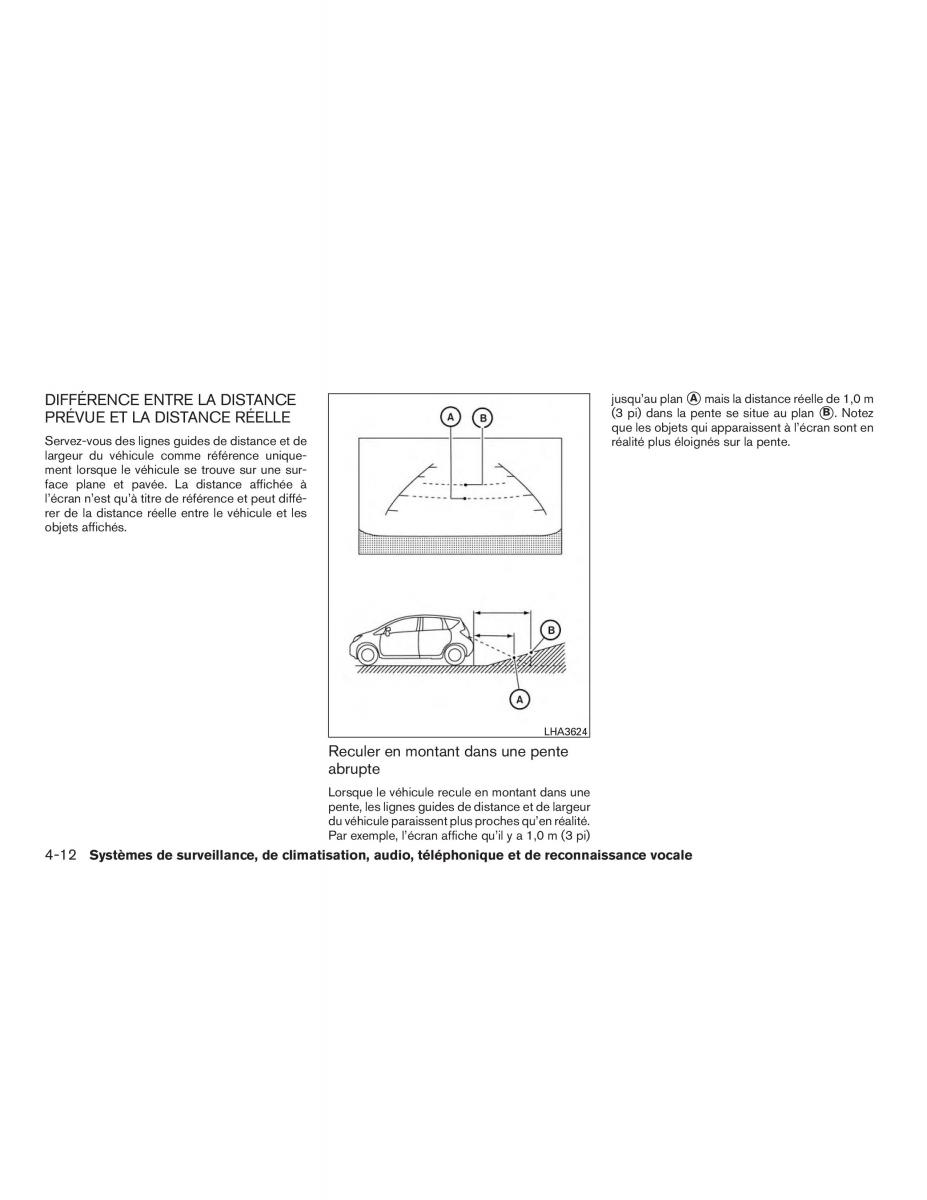 DIFFÉRENCE ENTRE LA DISTANCE PRÉVUE ET LA DISTANCE RÉELLE

Servez-vous des lignes guides de distance et de largeur du véhicule comme référence uniquement lorsque le véhicule se trouve sur une surface plane et pavée. La distance affichée à l'écran n'est qu'à titre de référence et peut différer de la distance réelle entre le véhicule et les objets affichés.

A
B
B
A
LHA3624

Reculer en montant dans une pente abrupte

Lorsque le véhicule recule en montant dans une pente, les lignes guides de distance et de largeur du véhicule paraissent plus proches qu'en réalité. Par exemple, l'écran affiche qu'il y a 1,0 m (3 pi) jusqu'au plan Ⓐ mais la distance réelle de 1,0 m (3 pi) dans la pente se situe au plan Ⓑ. Notez que les objets qui apparaissent à l'écran sont en réalité plus éloignés sur la pente.

4-12 Systèmes de surveillance, de climatisation, audio, téléphonique et de reconnaissance vocale